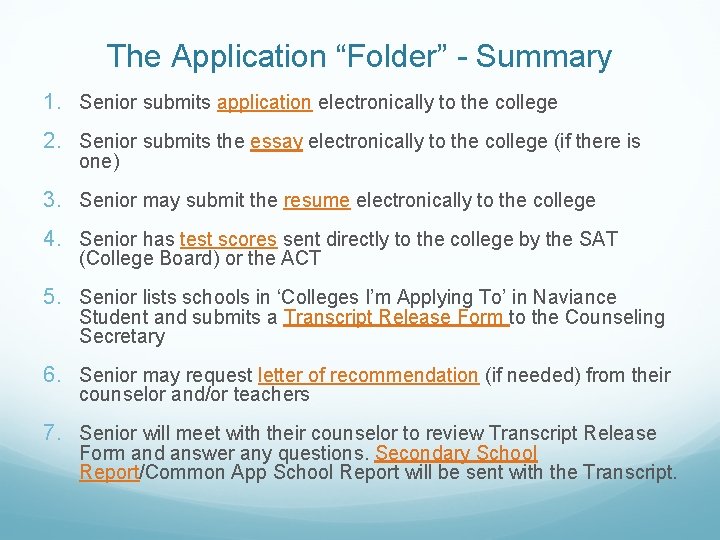 The Application “Folder” - Summary

1. Senior submits application electronically to the college

2. Senior submits the essay electronically to the college (if there is one)

3. Senior may submit the resume electronically to the college

4. Senior has test scores sent directly to the college by the SAT (College Board) or the ACT

5. Senior lists schools in ‘Colleges I’m Applying To’ in Naviance Student and submits a Transcript Release Form to the Counseling Secretary

6. Senior may request letter of recommendation (if needed) from their counselor and/or teachers

7. Senior will meet with their counselor to review Transcript Release Form and answer any questions. Secondary School Report/Common App School Report will be sent with the Transcript.